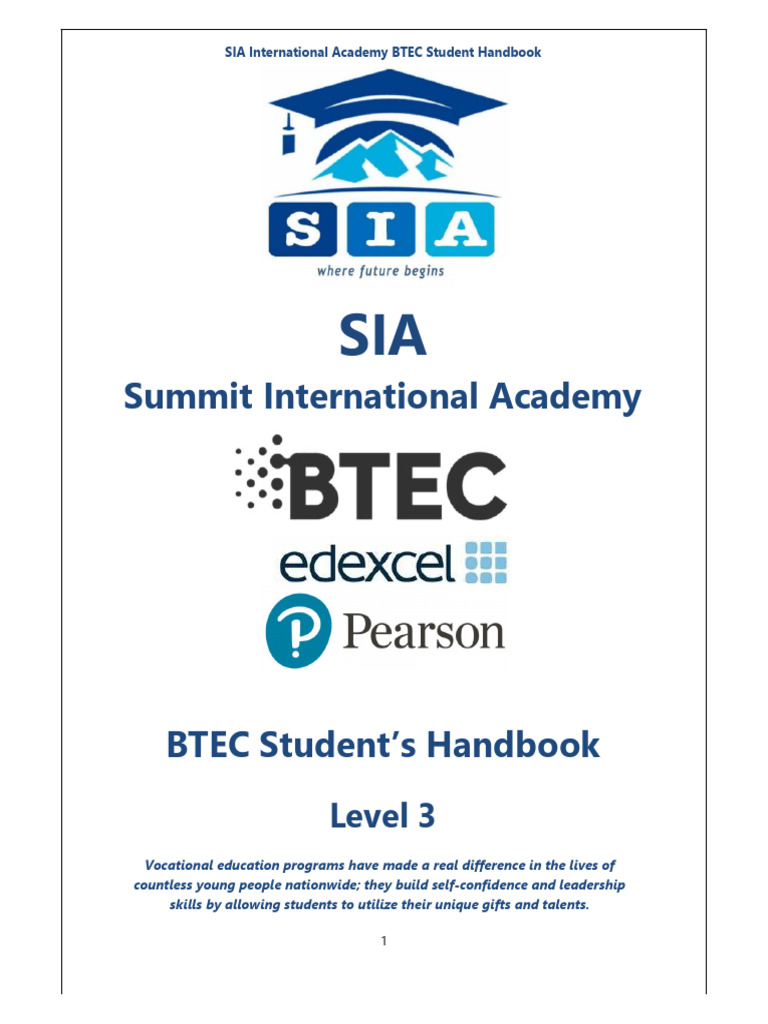 SIA International Academy BTEC Student Handbook

SIA

where future begins

SIA

Summit International Academy

BTEC

edexcel

Pearson

BTEC Student's Handbook

Level 3

Vocational education programs have made a real difference in the lives of countless young people nationwide; they build self-confidence and leadership skills by allowing students to utilize their unique gifts and talents.

1